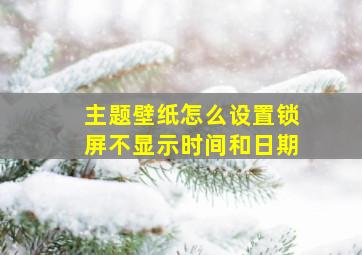 主题壁纸怎么设置锁屏不显示时间和日期